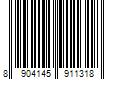 8 904145 911318